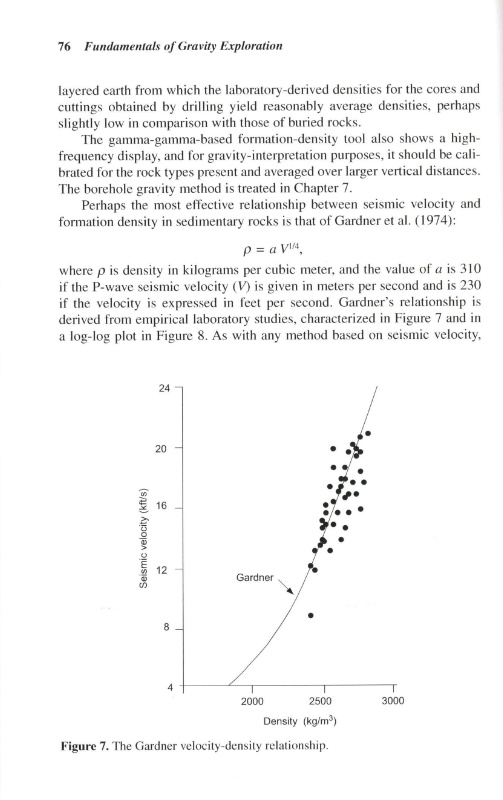 76 Fundamentals of Gravity Exploration

layered earth from which the laboratory-derived densities for the cores and cuttings obtained by drilling yield reasonably average densities, perhaps slightly low in comparison with those of buried rocks.

The gamma-gamma-based formation-density tool also shows a high-frequency display, and for gravity-interpretation purposes, it should be calibrated for the rock types present and averaged over larger vertical distances. The borehole gravity method is treated in Chapter 7.

Perhaps the most effective relationship between seismic velocity and formation density in sedimentary rocks is that of Gardner et al. (1974):

$\rho = a V^{1/4}$,

where $\rho$ is density in kilograms per cubic meter, and the value of $a$ is 310 if the P-wave seismic velocity ($V$) is given in meters per second and is 230 if the velocity is expressed in feet per second. Gardner's relationship is derived from empirical laboratory studies, characterized in Figure 7 and in a log-log plot in Figure 8. As with any method based on seismic velocity,

24
20
16
12
8
4
Seismic velocity (kft/s)
Gardner
2000
2500
3000
Density (kg/m$^3$)

Figure 7. The Gardner velocity-density relationship.